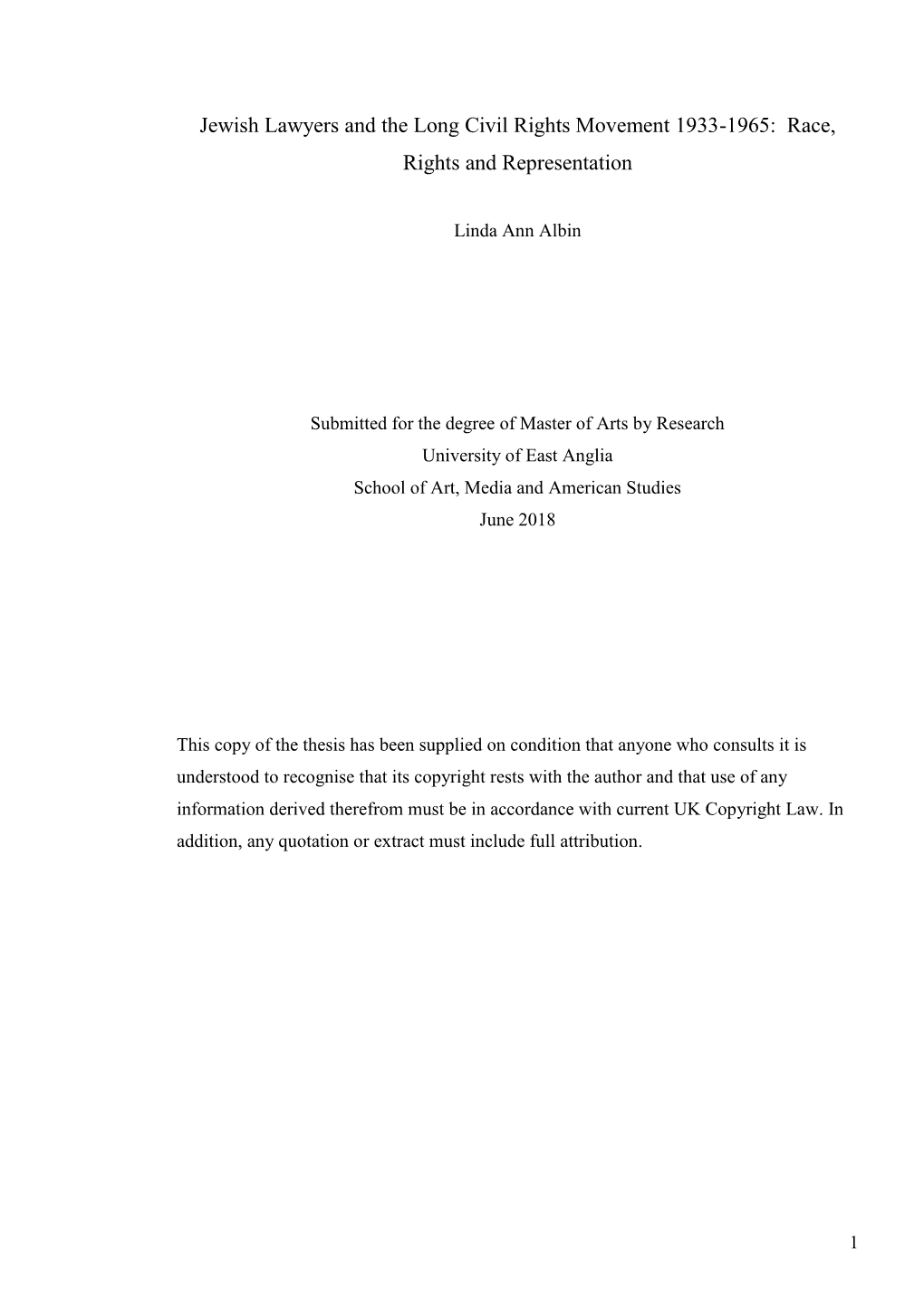 Jewish Lawyers and the Long Civil Rights Movement 1933-1965: Race, Rights and Representation

Linda Ann Albin

Submitted for the degree of Master of Arts by Research
University of East Anglia
School of Art, Media and American Studies
June 2018

This copy of the thesis has been supplied on condition that anyone who consults it is understood to recognise that its copyright rests with the author and that use of any information derived therefrom must be in accordance with current UK Copyright Law. In addition, any quotation or extract must include full attribution.

1